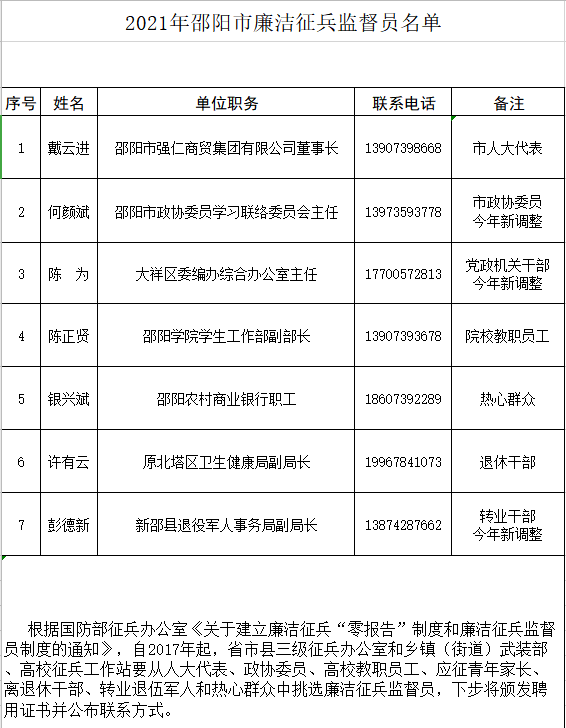 2021年邵阳市廉洁征兵监督员名单

| 序号 | 姓名 | 单位职务 | 联系电话 | 备注 |
|---|---|---|---|---|
| 1 | 戴云进 | 邵阳市强仁商贸集团有限公司董事长 | 13907398668 | 市人大代表 |
| 2 | 何颜斌 | 邵阳市政协委员学习联络委员会主任 | 13973593778 | 市政协委员 今年新调整 |
| 3 | 陈　为 | 大祥区委编办综合办公室主任 | 17700572813 | 党政机关干部 今年新调整 |
| 4 | 陈正贤 | 邵阳学院学生工作部副部长 | 13907393678 | 院校教职员工 |
| 5 | 银兴斌 | 邵阳农村商业银行职工 | 18607392289 | 热心群众 |
| 6 | 许有云 | 原北塔区卫生健康局副局长 | 19967841073 | 退休干部 |
| 7 | 彭德新 | 新邵县退役军人事务局副局长 | 13874287662 | 转业干部 今年新调整 |

根据国防部征兵办公室《关于建立廉洁征兵“零报告”制度和廉洁征兵监督员制度的通知》，自2017年起，省市县三级征兵办公室和乡镇（街道）武装部、高校征兵工作站要从人大代表、政协委员、高校教职员工、应征青年家长、离退休干部、转业退伍军人和热心群众中挑选廉洁征兵监督员，下步将颁发聘用证书并公布联系方式。